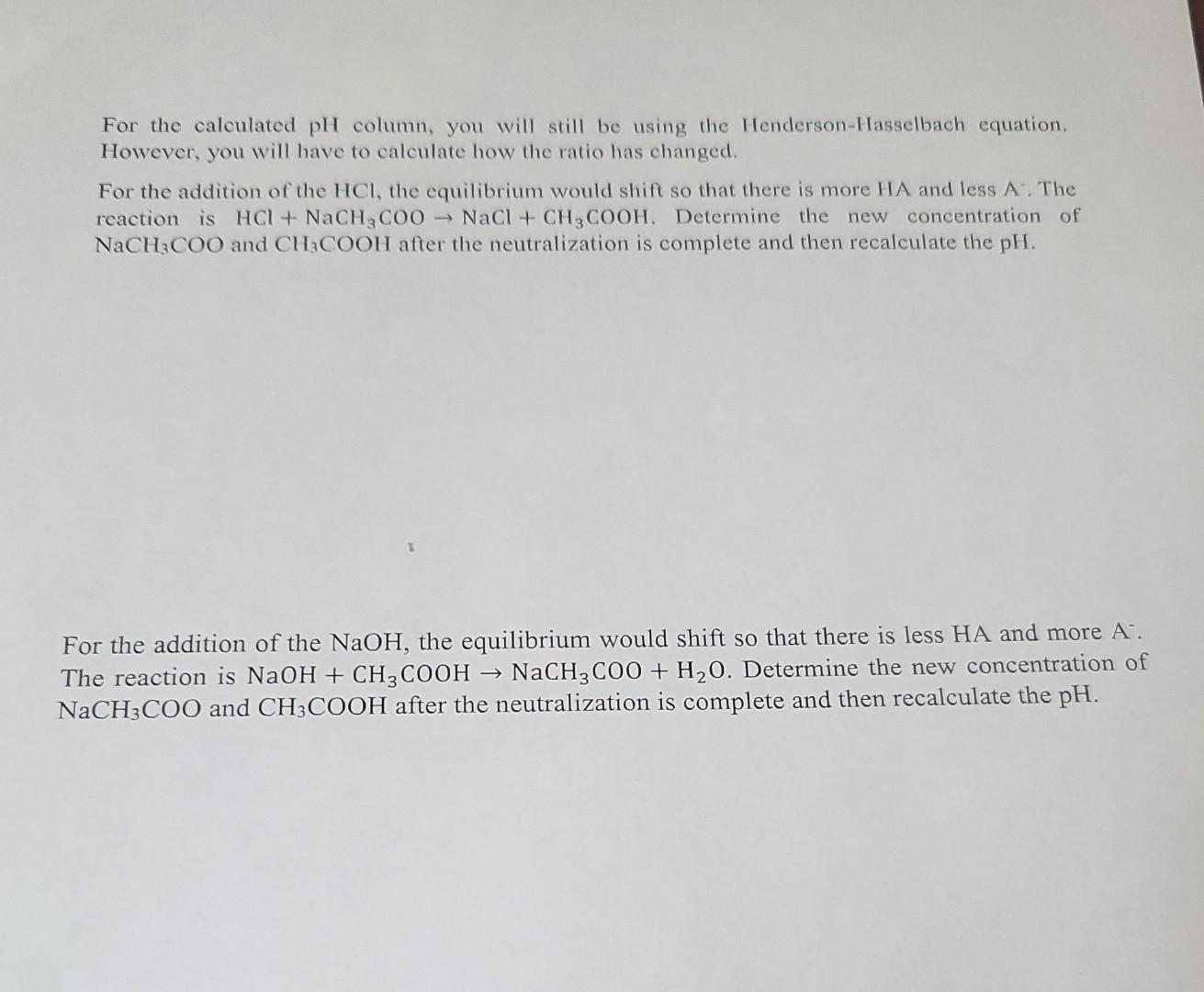 For the calculated pH column, you will still be using the Henderson-Hasselbach equation. However, you will have to calculate how the ratio has changed.

For the addition of the HCl, the equilibrium would shift so that there is more HA and less $A^-$. The reaction is $HCl + NaCH_3COO \rightarrow NaCl + CH_3COOH$. Determine the new concentration of $NaCH_3COO$ and $CH_3COOH$ after the neutralization is complete and then recalculate the pH.

For the addition of the NaOH, the equilibrium would shift so that there is less HA and more $A^-$. The reaction is $NaOH + CH_3COOH \rightarrow NaCH_3COO + H_2O$. Determine the new concentration of $NaCH_3COO$ and $CH_3COOH$ after the neutralization is complete and then recalculate the pH.